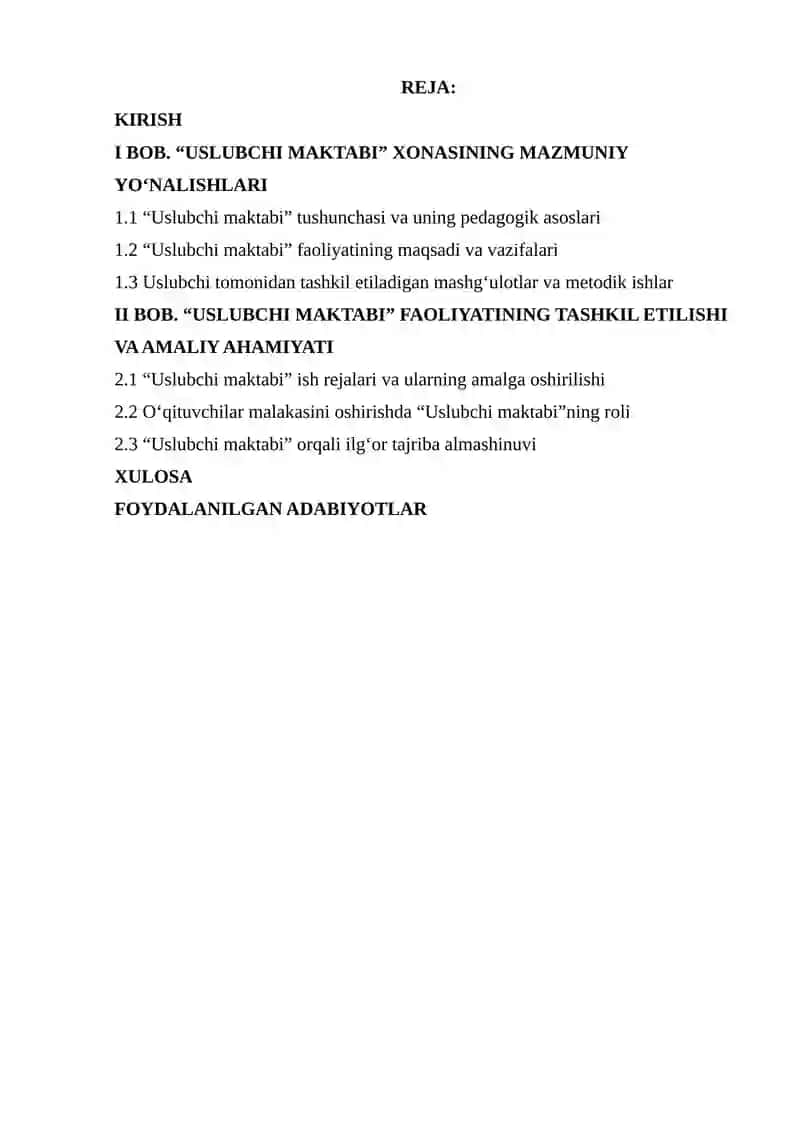 REJA:

KIRISH

I BOB. “USLUBCHI MAKTABI” XONASINING MAZMUNIY YO‘NALISHLARI

1.1 “Uslubchi maktabi” tushunchasi va uning pedagogik asoslari

1.2 “Uslubchi maktabi” faoliyatining maqsadi va vazifalari

1.3 Uslubchi tomonidan tashkil etiladigan mashg‘ulotlar va metodik ishlar

II BOB. “USLUBCHI MAKTABI” FAOLIYATINING TASHKIL ETILISHI VA AMALIY AHAMIYATI

2.1 “Uslubchi maktabi” ish rejalari va ularning amalga oshirilishi

2.2 O‘qituvchilar malakasini oshirishda “Uslubchi maktabi”ning roli

2.3 “Uslubchi maktabi” orqali ilg‘or tajriba almashinuvi

XULOSA

FOYDALANILGAN ADABIYOTLAR